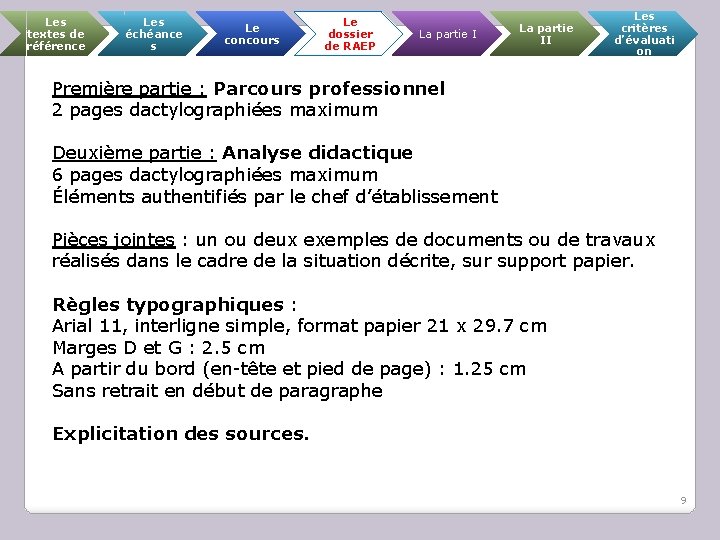 Les textes de référence

Les échéances

Le concours

Le dossier de RAEP

La partie I

La partie II

Les critères d'évaluation

Première partie : Parcours professionnel
2 pages dactylographiées maximum

Deuxième partie : Analyse didactique
6 pages dactylographiées maximum
Éléments authentifiés par le chef d'établissement

Pièces jointes : un ou deux exemples de documents ou de travaux réalisés dans le cadre de la situation décrite, sur support papier.

Règles typographiques :
Arial 11, interligne simple, format papier 21 x 29.7 cm
Marges D et G : 2.5 cm
A partir du bord (en-tête et pied de page) : 1.25 cm
Sans retrait en début de paragraphe

Explicitation des sources.

9